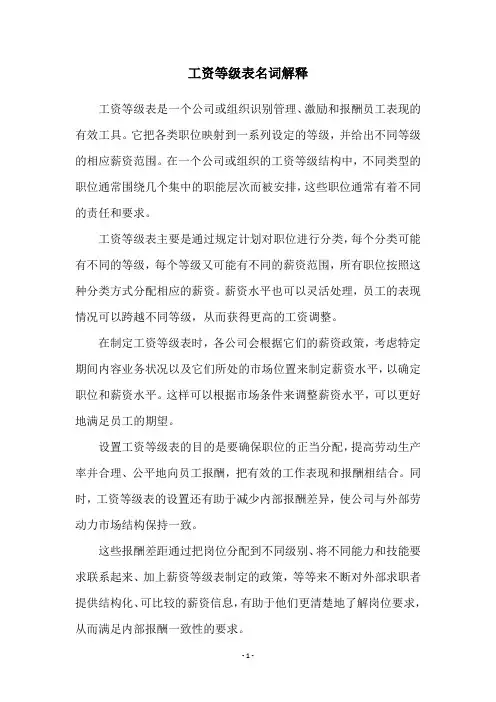 工资等级表名词解释

工资等级表是一个公司或组织识别管理、激励和报酬员工表现的有效工具。它把各类职位映射到一系列设定的等级，并给出不同等级的相应薪资范围。在一个公司或组织的工资等级结构中，不同类型的职位通常围绕几个集中的职能层次而被安排，这些职位通常有着不同的责任和要求。

工资等级表主要是通过规定计划对职位进行分类，每个分类可能有不同的等级，每个等级又可能有不同的薪资范围，所有职位按照这种分类方式分配相应的薪资。薪资水平也可以灵活处理，员工的表现情况可以跨越不同等级，从而获得更高的工资调整。

在制定工资等级表时，各公司会根据它们的薪资政策，考虑特定期间内容业务状况以及它们所处的市场位置来制定薪资水平，以确定职位和薪资水平。这样可以根据市场条件来调整薪资水平，可以更好地满足员工的期望。

设置工资等级表的目的是要确保职位的正当分配，提高劳动生产率并合理、公平地向员工报酬，把有效的工作表现和报酬相结合。同时，工资等级表的设置还有助于减少内部报酬差异，使公司与外部劳动力市场结构保持一致。

这些报酬差距通过把岗位分配到不同级别、将不同能力和技能要求联系起来、加上薪资等级表制定的政策，等等来不断对外部求职者提供结构化、可比较的薪资信息，有助于他们更清楚地了解岗位要求，从而满足内部报酬一致性的要求。

- 1 -